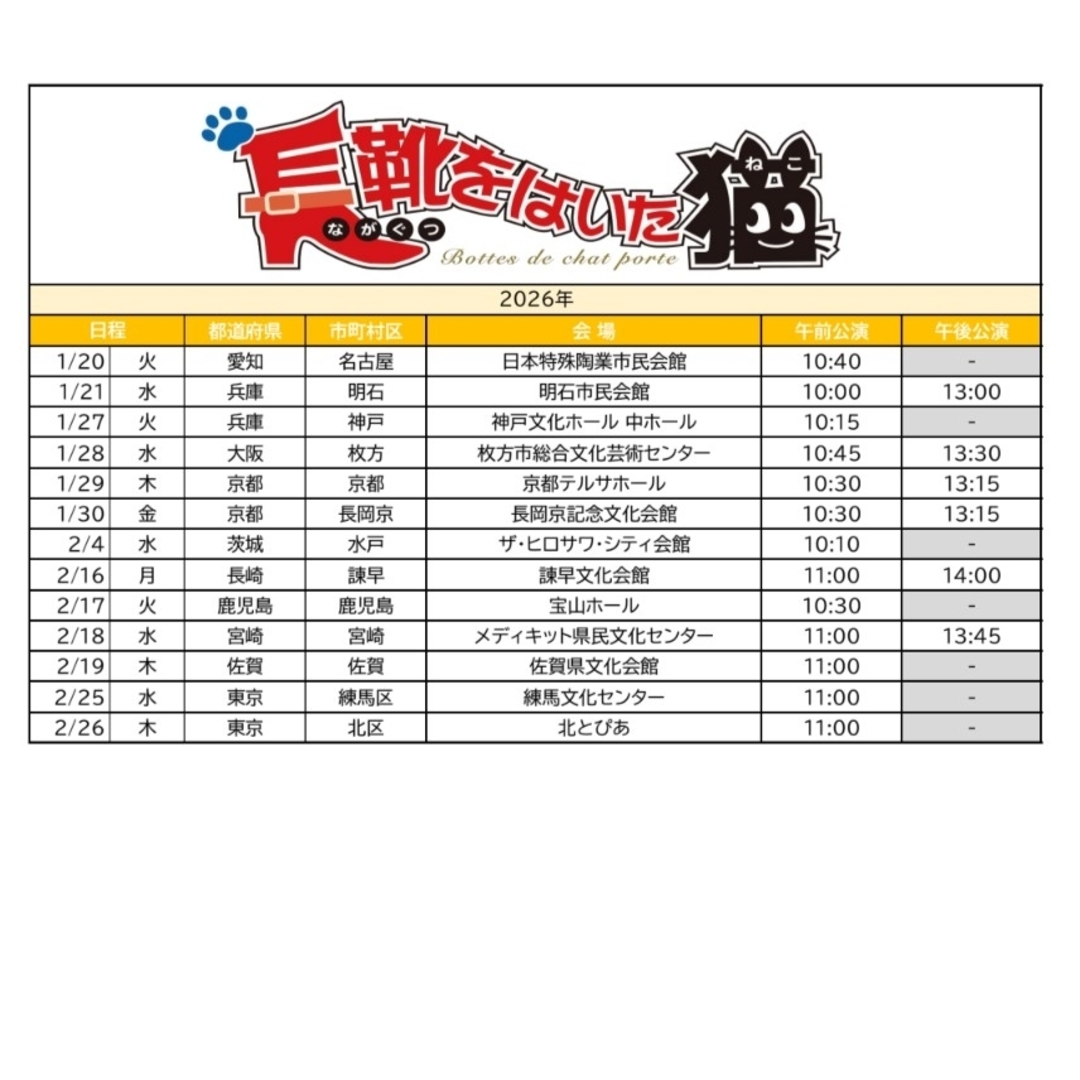 長靴をはいた猫
ながぐつ
ねこ
Bottes de chat porte

2026年

| 日程 | | 都道府県 | 市町村区 | 会 場 | 午前公演 | 午後公演 |
|---|---|---|---|---|---|---|
| 1/20 | 火 | 愛知 | 名古屋 | 日本特殊陶業市民会館 | 10:40 | - |
| 1/21 | 水 | 兵庫 | 明石 | 明石市民会館 | 10:00 | 13:00 |
| 1/27 | 火 | 兵庫 | 神戸 | 神戸文化ホール 中ホール | 10:15 | - |
| 1/28 | 水 | 大阪 | 枚方 | 枚方市総合文化芸術センター | 10:45 | 13:30 |
| 1/29 | 木 | 京都 | 京都 | 京都テルサホール | 10:30 | 13:15 |
| 1/30 | 金 | 京都 | 長岡京 | 長岡京記念文化会館 | 10:30 | 13:15 |
| 2/4 | 水 | 茨城 | 水戸 | ザ・ヒロサワ・シティ会館 | 10:10 | - |
| 2/16 | 月 | 長崎 | 諫早 | 諫早文化会館 | 11:00 | 14:00 |
| 2/17 | 火 | 鹿児島 | 鹿児島 | 宝山ホール | 10:30 | - |
| 2/18 | 水 | 宮崎 | 宮崎 | メディキット県民文化センター | 11:00 | 13:45 |
| 2/19 | 木 | 佐賀 | 佐賀 | 佐賀県文化会館 | 11:00 | - |
| 2/25 | 水 | 東京 | 練馬区 | 練馬文化センター | 11:00 | - |
| 2/26 | 木 | 東京 | 北区 | 北とぴあ | 11:00 | - |